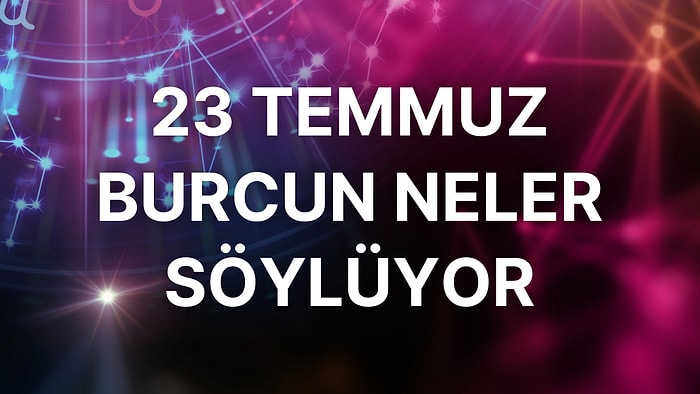 23 TEMMUZ
BURCUN NELER
SÖYLÜYOR